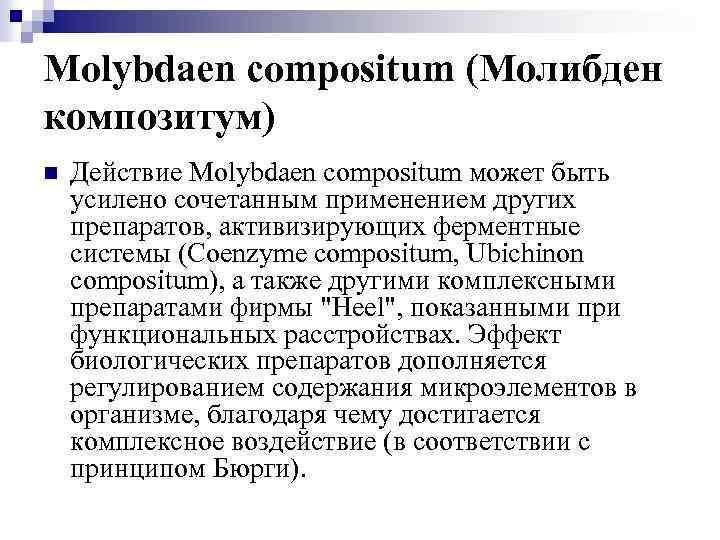 Molybdaen compositum (Молибден композитум)

Действие Molybdaen compositum может быть усилено сочетанным применением других препаратов, активизирующих ферментные системы (Coenzyme compositum, Ubichinon compositum), а также другими комплексными препаратами фирмы "Heel", показанными при функциональных расстройствах. Эффект биологических препаратов дополняется регулированием содержания микроэлементов в организме, благодаря чему достигается комплексное воздействие (в соответствии с принципом Бюрги).